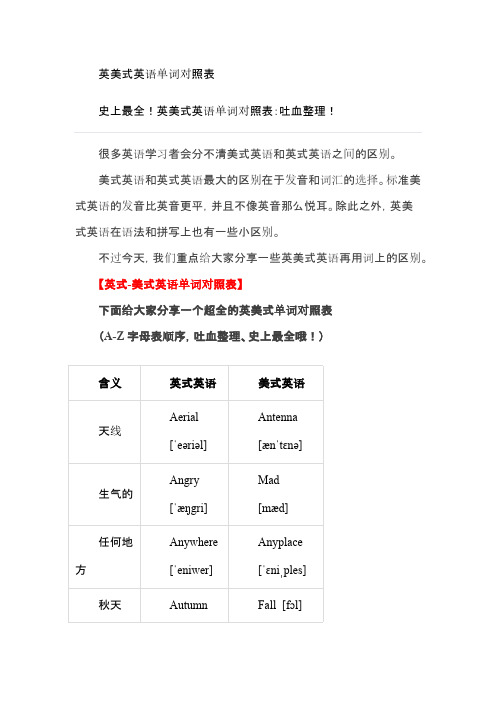 英美式英语单词对照表

史上最全！英美式英语单词对照表:吐血整理！

很多英语学习者会分不清美式英语和英式英语之间的区别。

美式英语和英式英语最大的区别在于发音和词汇的选择。标准美式英语的发音比英音更平，并且不像英音那么悦耳。除此之外，英美式英语在语法和拼写上也有一些小区别。

不过今天，我们重点给大家分享一些英美式英语再用词上的区别。

【英式-美式英语单词对照表】

下面给大家分享一个超全的英美式单词对照表

（A-Z 字母表顺序，吐血整理、史上最全哦！）

| 含义 | 英式英语 | 美式英语 |
|---|---|---|
| 天线 | Aerial [ˈeəriəl] | Antenna [ænˈtɛnə] |
| 生气的 | Angry [ˈæŋgri] | Mad [mæd] |
| 任何地方 | Anywhere [ˈeniwer] | Anyplace [ˈɛniˌples] |
| 秋天 | Autumn | Fall [fɔl] |